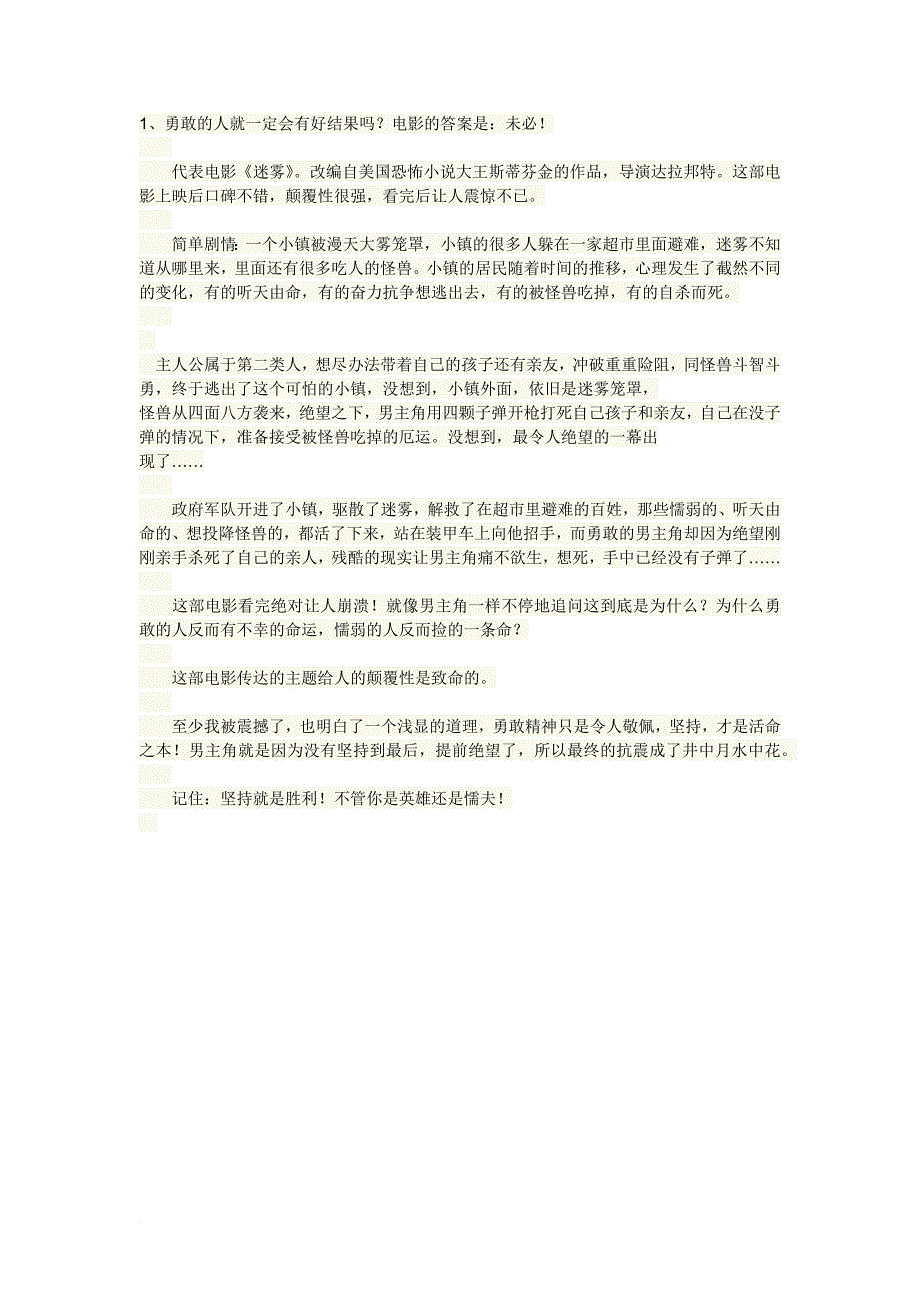 1、勇敢的人就一定会有好结果吗？电影的答案是：未必！

代表电影《迷雾》。改编自美国恐怖小说大王斯蒂芬金的作品，导演达拉邦特。这部电影上映后口碑不错，颠覆性很强，看完后让人震惊不已。

简单剧情：一个小镇被漫天大雾笼罩，小镇的很多人躲在一家超市里面避难，迷雾不知道从哪里来，里面还有很多吃人的怪兽。小镇的居民随着时间的推移，心理发生了截然不同的变化，有的听天由命，有的奋力抗争想逃出去，有的被怪兽吃掉，有的自杀而死。

主人公属于第二类人，想尽办法带着自己的孩子还有亲友，冲破重重险阻，同怪兽斗智斗勇，终于逃出了这个可怕的小镇，没想到，小镇外面，依旧是迷雾笼罩，怪兽从四面八方袭来，绝望之下，男主角用四颗子弹开枪打死自己孩子和亲友，自己在没子弹的情况下，准备接受被怪兽吃掉的厄运。没想到，最令人绝望的一幕出现了……

政府军队开进了小镇，驱散了迷雾，解救了在超市里避难的百姓，那些懦弱的、听天由命的、想投降怪兽的，都活了下来，站在装甲车上向他招手，而勇敢的男主角却因为绝望刚刚亲手杀死了自己的亲人，残酷的现实让男主角痛不欲生，想死，手中已经没有子弹了……

这部电影看完绝对让人崩溃！就像男主角一样不停地追问这到底是为什么？为什么勇敢的人反而有不幸的命运，懦弱的人反而捡的一条命？

这部电影传达的主题给人的颠覆性是致命的。

至少我被震撼了，也明白了一个浅显的道理，勇敢精神只是令人敬佩，坚持，才是活命之本！男主角就是因为没有坚持到最后，提前绝望了，所以最终的抗震成了井中月水中花。

记住：坚持就是胜利！不管你是英雄还是懦夫！